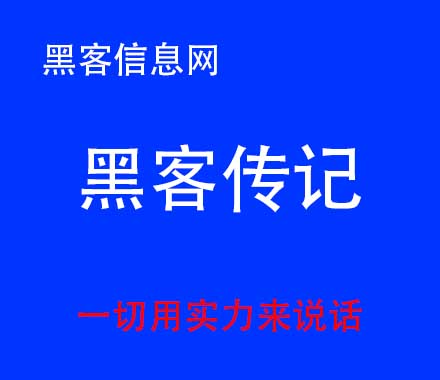 黑客信息网

黑客传记

一切用实力来说话